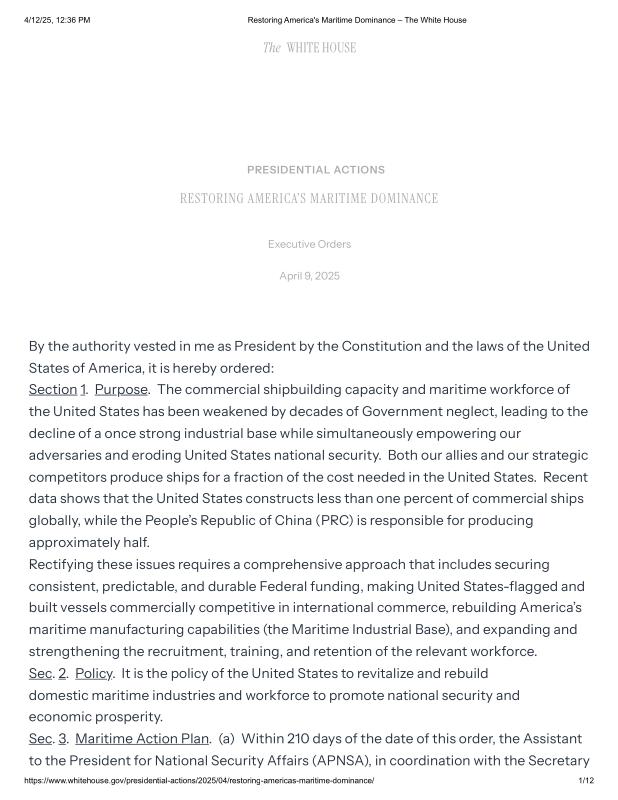 4/12/25, 12:36 PM Restoring America's Maritime Dominance – The White House

The WHITE HOUSE

PRESIDENTIAL ACTIONS

RESTORING AMERICA'S MARITIME DOMINANCE

Executive Orders

April 9, 2025

By the authority vested in me as President by the Constitution and the laws of the United States of America, it is hereby ordered:

Section 1. Purpose. The commercial shipbuilding capacity and maritime workforce of the United States has been weakened by decades of Government neglect, leading to the decline of a once strong industrial base while simultaneously empowering our adversaries and eroding United States national security. Both our allies and our strategic competitors produce ships for a fraction of the cost needed in the United States. Recent data shows that the United States constructs less than one percent of commercial ships globally, while the People's Republic of China (PRC) is responsible for producing approximately half.

Rectifying these issues requires a comprehensive approach that includes securing consistent, predictable, and durable Federal funding, making United States-flagged and built vessels commercially competitive in international commerce, rebuilding America's maritime manufacturing capabilities (the Maritime Industrial Base), and expanding and strengthening the recruitment, training, and retention of the relevant workforce.

Sec. 2. Policy. It is the policy of the United States to revitalize and rebuild domestic maritime industries and workforce to promote national security and economic prosperity.

Sec. 3. Maritime Action Plan. (a) Within 210 days of the date of this order, the Assistant to the President for National Security Affairs (APNSA), in coordination with the Secretary

https://www.whitehouse.gov/presidential-actions/2025/04/restoring-americas-maritime-dominance/ 1/12